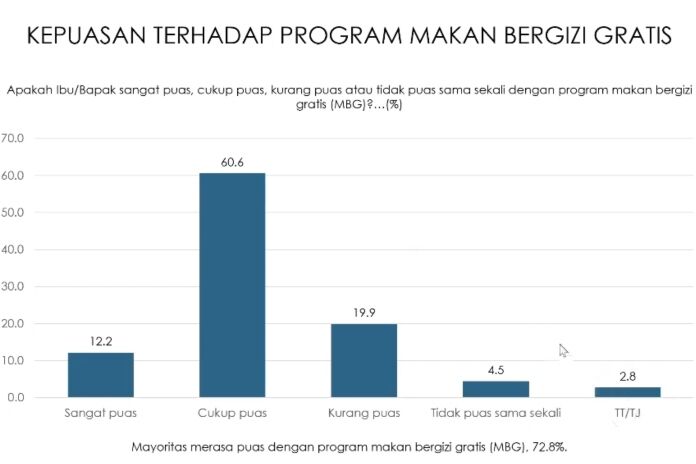 KEPUASAN TERHADAP PROGRAM MAKAN BERGIZI GRATIS

Apakah Ibu/Bapak sangat puas, cukup puas, kurang puas atau tidak puas sama sekali dengan program makan bergizi gratis (MBG)?...(%)

70.0
60.0
50.0
40.0
30.0
20.0
10.0
0.0

12.2
60.6
19.9
4.5
2.8

Sangat puas
Cukup puas
Kurang puas
Tidak puas sama sekali
TT/TJ

Mayoritas merasa puas dengan program makan bergizi gratis (MBG), 72.8%.